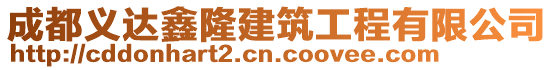 成都义达鑫隆建筑工程有限公司
http://cddonhart2.cn.coovee.com